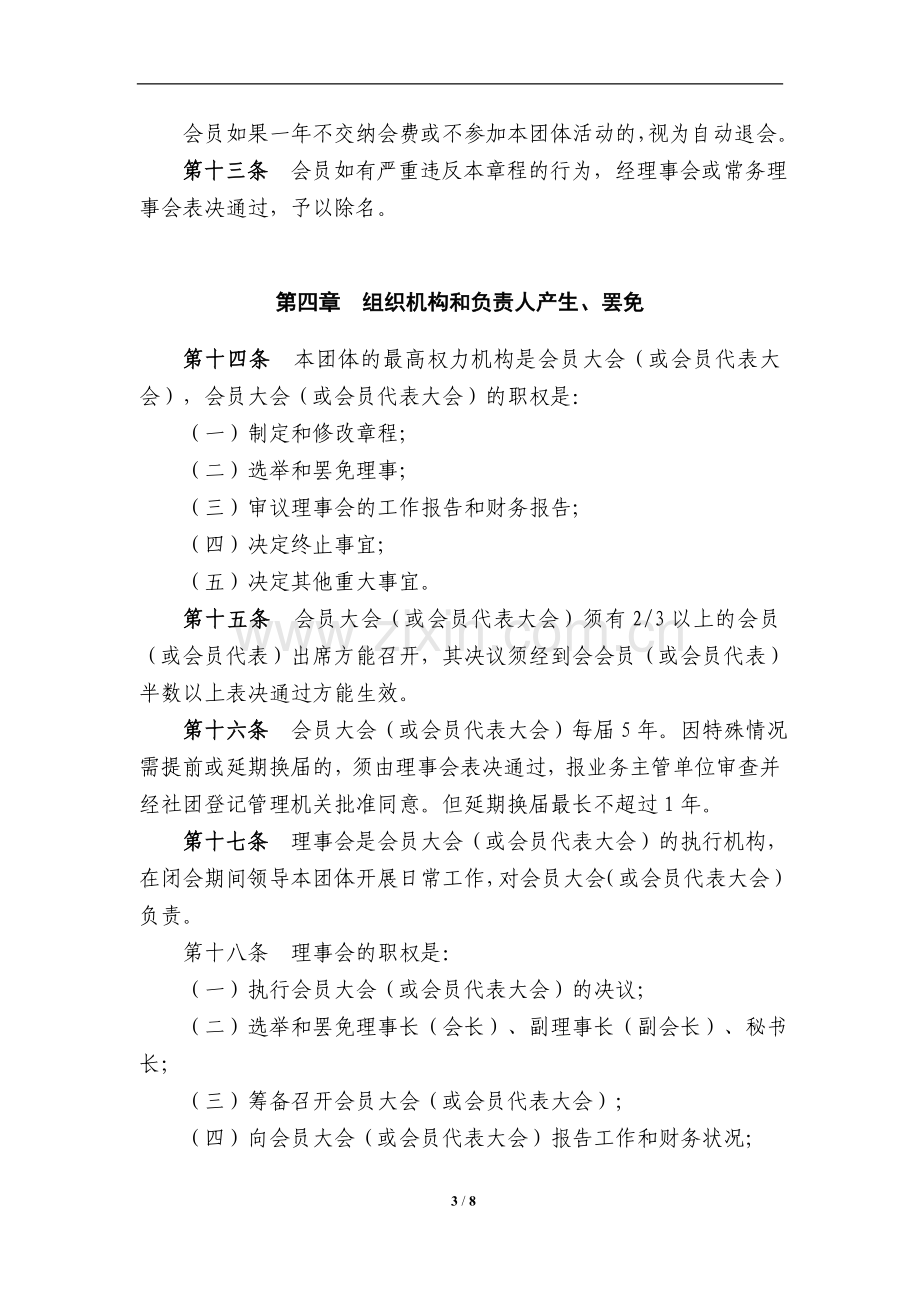 会员如果一年不交纳会费或不参加本团体活动的,视为自动退会。

第十三条　会员如有严重违反本章程的行为，经理事会或常务理事会表决通过，予以除名。

第四章　组织机构和负责人产生、罢免

第十四条　本团体的最高权力机构是会员大会（或会员代表大会），会员大会（或会员代表大会）的职权是:

（一）制定和修改章程;

（二）选举和罢免理事;

（三）审议理事会的工作报告和财务报告;

（四）决定终止事宜;

（五）决定其他重大事宜。

第十五条　会员大会（或会员代表大会）须有2/3以上的会员（或会员代表）出席方能召开，其决议须经到会会员（或会员代表）半数以上表决通过方能生效。

第十六条　会员大会（或会员代表大会）每届5年。因特殊情况需提前或延期换届的，须由理事会表决通过，报业务主管单位审查并经社团登记管理机关批准同意。但延期换届最长不超过1年。

第十七条　理事会是会员大会（或会员代表大会）的执行机构，在闭会期间领导本团体开展日常工作，对会员大会(或会员代表大会）负责。

第十八条　理事会的职权是:

（一）执行会员大会（或会员代表大会）的决议;

（二）选举和罢免理事长（会长）、副理事长（副会长）、秘书长;

（三）筹备召开会员大会（或会员代表大会）;

（四）向会员大会（或会员代表大会）报告工作和财务状况;

3 / 8

www.zixin.com.cn